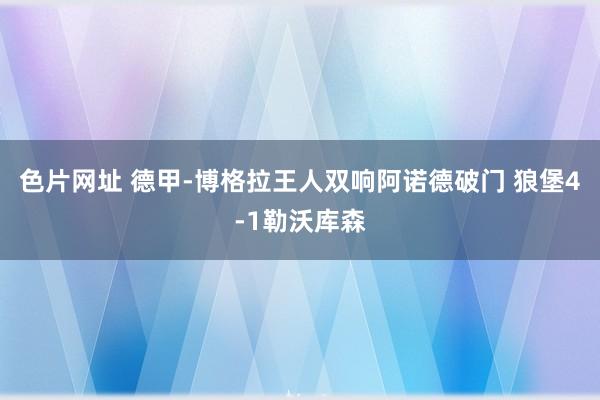 色片网址 德甲-博格拉王人双响阿诺德破门 狼堡4-1勒沃库森